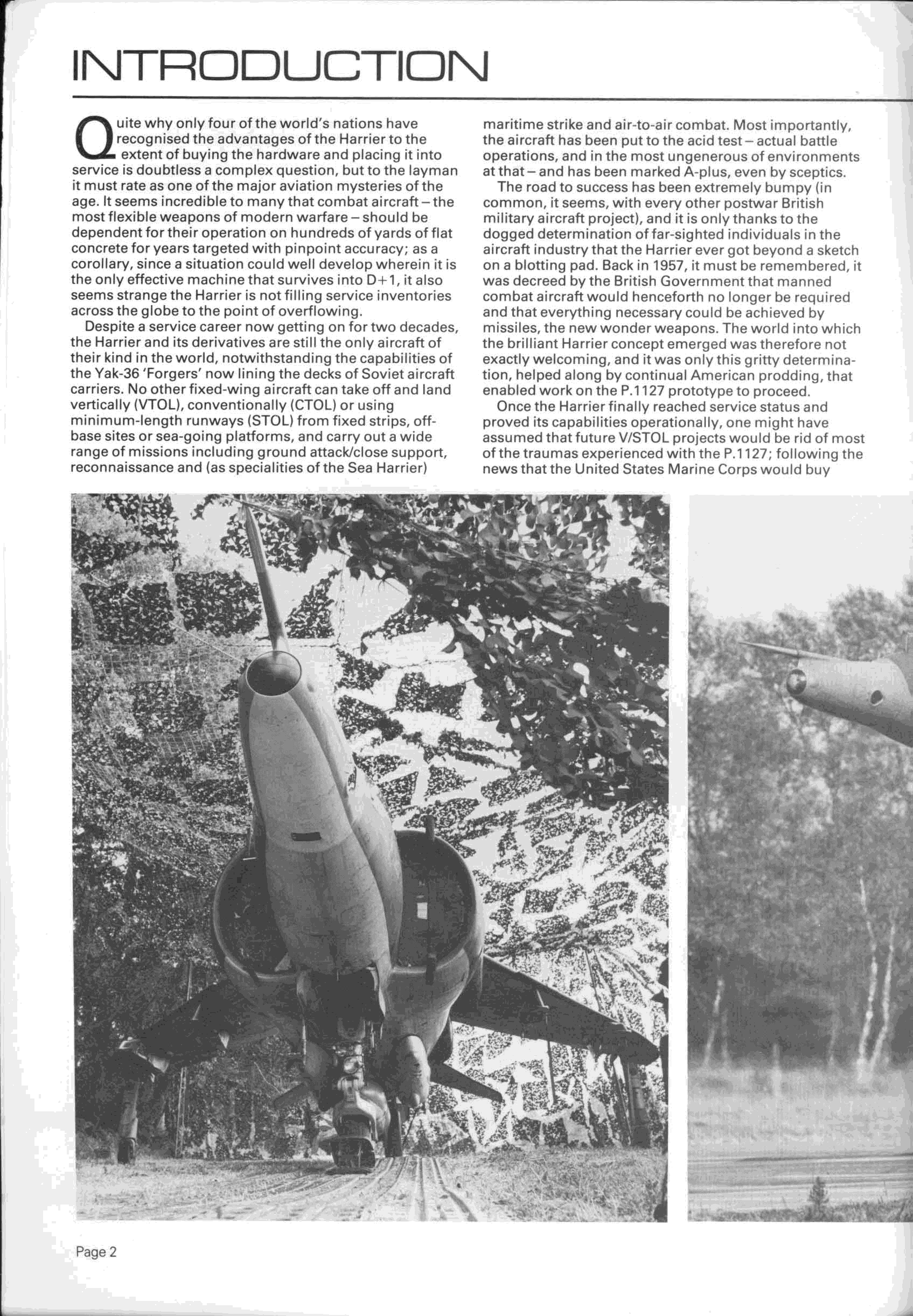 INTRODUCTION

Quite why only four of the world's nations have recognised the advantages of the Harrier to the extent of buying the hardware and placing it into service is doubtless a complex question, but to the layman it must rate as one of the major aviation mysteries of the age. It seems incredible to many that combat aircraft – the most flexible weapons of modern warfare – should be dependent for their operation on hundreds of yards of flat concrete for years targeted with pinpoint accuracy; as a corollary, since a situation could well develop wherein it is the only effective machine that survives into D+1, it also seems strange the Harrier is not filling service inventories across the globe to the point of overflowing.

Despite a service career now getting on for two decades, the Harrier and its derivatives are still the only aircraft of their kind in the world, notwithstanding the capabilities of the Yak-36 'Forgers' now lining the decks of Soviet aircraft carriers. No other fixed-wing aircraft can take off and land vertically (VTOL), conventionally (CTOL) or using minimum-length runways (STOL) from fixed strips, off-base sites or sea-going platforms, and carry out a wide range of missions including ground attack/close support, reconnaissance and (as specialities of the Sea Harrier) maritime strike and air-to-air combat. Most importantly, the aircraft has been put to the acid test – actual battle operations, and in the most ungenerous of environments at that – and has been marked A-plus, even by sceptics.

The road to success has been extremely bumpy (in common, it seems, with every other postwar British military aircraft project), and it is only thanks to the dogged determination of far-sighted individuals in the aircraft industry that the Harrier ever got beyond a sketch on a blotting pad. Back in 1957, it must be remembered, it was decreed by the British Government that manned combat aircraft would henceforth no longer be required and that everything necessary could be achieved by missiles, the new wonder weapons. The world into which the brilliant Harrier concept emerged was therefore not exactly welcoming, and it was only this gritty determination, helped along by continual American prodding, that enabled work on the P.1127 prototype to proceed.

Once the Harrier finally reached service status and proved its capabilities operationally, one might have assumed that future V/STOL projects would be rid of most of the traumas experienced with the P.1127; following the news that the United States Marine Corps would buy

Page 2